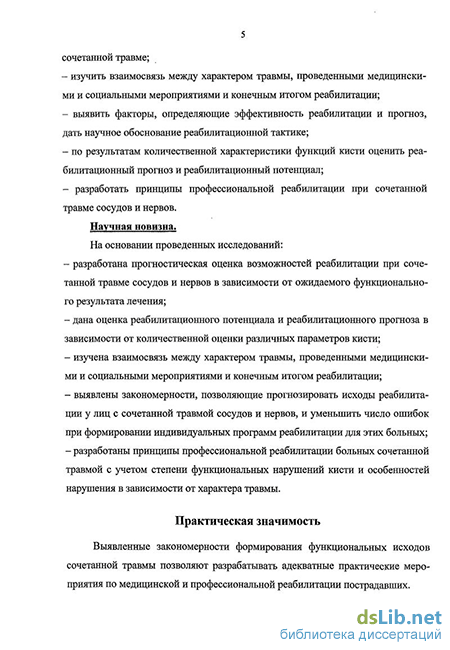 5

сочетанной травме;

– изучить взаимосвязь между характером травмы, проведенными медицинскими и социальными мероприятиями и конечным итогом реабилитации;

– выявить факторы, определяющие эффективность реабилитации и прогноз, дать научное обоснование реабилитационной тактике;

– по результатам количественной характеристики функций кисти оценить реабилитационный прогноз и реабилитационный потенциал;

– разработать принципы профессиональной реабилитации при сочетанной травме сосудов и нервов.

Научная новизна.

На основании проведенных исследований:

– разработана прогностическая оценка возможностей реабилитации при сочетанной травме сосудов и нервов в зависимости от ожидаемого функционального результата лечения;

– дана оценка реабилитационного потенциала и реабилитационного прогноза в зависимости от количественной оценки различных параметров кисти;

– изучена взаимосвязь между характером травмы, проведенными медицинскими и социальными мероприятиями и конечным итогом реабилитации;

– выявлены закономерности, позволяющие прогнозировать исходы реабилитации у лиц с сочетанной травмой сосудов и нервов, и уменьшить число ошибок при формировании индивидуальных программ реабилитации для этих больных;

– разработаны принципы профессиональной реабилитации больных сочетанной травмой с учетом степени функциональных нарушений кисти и особенностей нарушения в зависимости от характера травмы.

Практическая значимость

Выявленные закономерности формирования функциональных исходов сочетанной травмы позволяют разрабатывать адекватные практические мероприятия по медицинской и профессиональной реабилитации пострадавших.

dsLib.net
библиотека диссертаций